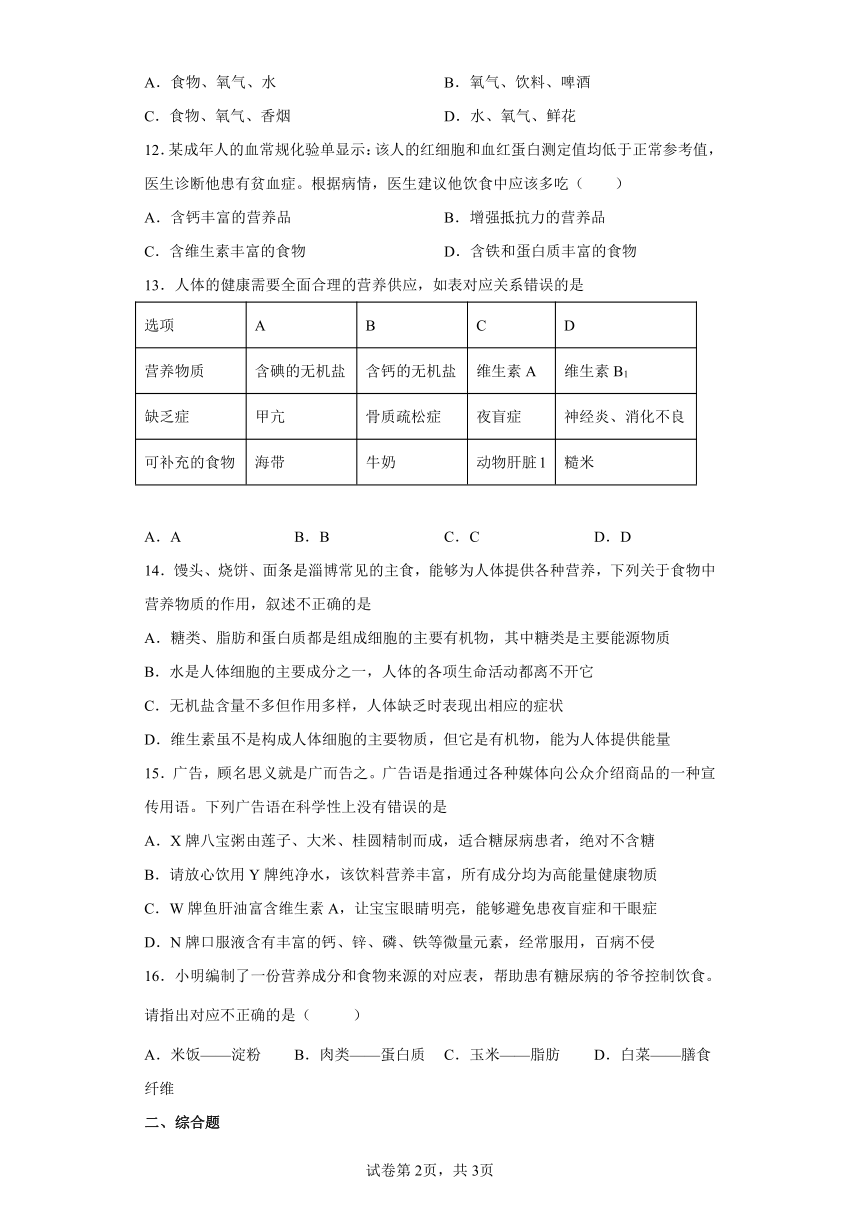 A．食物、氧气、水　　　　　　　　B．氧气、饮料、啤酒

C．食物、氧气、香烟　　　　　　　　D．水、氧气、鲜花

12. 某成年人的血常规化验单显示：该人的红细胞和血红蛋白测定值均低于正常参考值，医生诊断他患有贫血症。根据病情，医生建议他饮食中应该多吃（　　）

A．含钙丰富的营养品　　　　　　　　B．增强抵抗力的营养品

C．含维生素丰富的食物　　　　　　　D．含铁和蛋白质丰富的食物

13．人体的健康需要全面合理的营养供应，如表对应关系错误的是

| 选项 | A | B | C | D |
|---|---|---|---|---|
| 营养物质 | 含碘的无机盐 | 含钙的无机盐 | 维生素 A | 维生素 $B_1$ |
| 缺乏症 | 甲亢 | 骨质疏松症 | 夜盲症 | 神经炎、消化不良 |
| 可补充的食物 | 海带 | 牛奶 | 动物肝脏 1 | 糙米 |

A．A　　　　B．B　　　　C．C　　　　D．D

14．馒头、烧饼、面条是淄博常见的主食，能够为人体提供各种营养，下列关于食物中营养物质的作用，叙述不正确的是

A．糖类、脂肪和蛋白质都是组成细胞的主要有机物，其中糖类是主要能源物质

B．水是人体细胞的主要成分之一，人体的各项生命活动都离不开它

C．无机盐含量不多但作用多样，人体缺乏时表现出相应的症状

D．维生素虽不是构成人体细胞的主要物质，但它是有机物，能为人体提供能量

15．广告，顾名思义就是广而告之。广告语是指通过各种媒体向公众介绍商品的一种宣传用语。下列广告语在科学性上没有错误的是

A．X 牌八宝粥由莲子、大米、桂圆精制而成，适合糖尿病患者，绝对不含糖

B．请放心饮用 Y 牌纯净水，该饮料营养丰富，所有成分均为高能量健康物质

C．W 牌鱼肝油富含维生素 A，让宝宝眼睛明亮，能够避免患夜盲症和干眼症

D．N 牌口服液含有丰富的钙、锌、磷、铁等微量元素，经常服用，百病不侵

16．小明编制了一份营养成分和食物来源的对应表，帮助患有糖尿病的爷爷控制饮食。请指出对应不正确的是（　　）

A．米饭——淀粉　　B．肉类——蛋白质　C．玉米——脂肪　　D．白菜——膳食纤维

二、综合题

试卷第 2页，共 3页